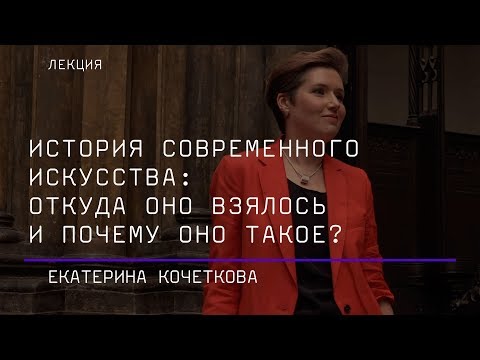 ЛЕКЦИЯ

ИСТОРИЯ СОВРЕМЕННОГО ИСКУССТВА: ОТКУДА ОНО ВЗЯЛОСЬ И ПОЧЕМУ ОНО ТАКОЕ?

ЕКАТЕРИНА КОЧЕТКОВА